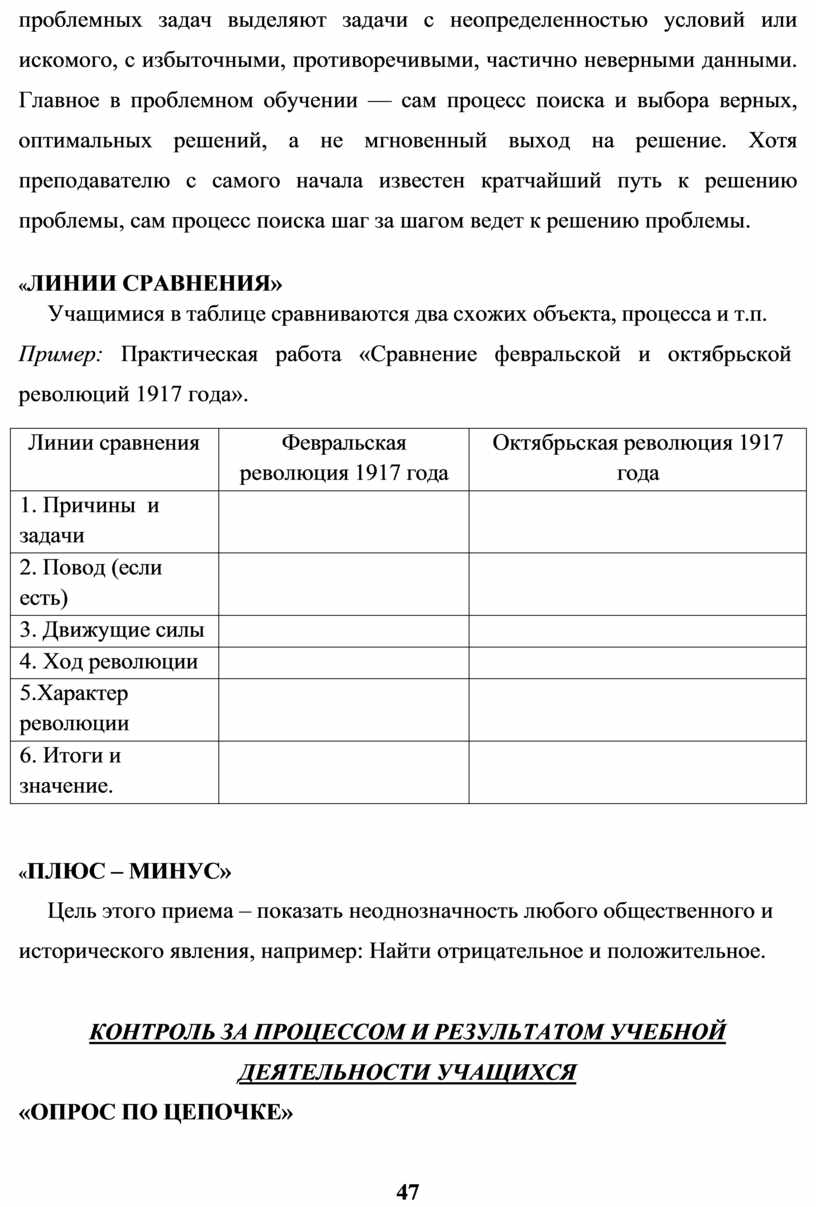 проблемных задач выделяют задачи с неопределенностью условий или искомого, с избыточными, противоречивыми, частично неверными данными. Главное в проблемном обучении — сам процесс поиска и выбора верных, оптимальных решений, а не мгновенный выход на решение. Хотя преподавателю с самого начала известен кратчайший путь к решению проблемы, сам процесс поиска шаг за шагом ведет к решению проблемы.

«ЛИНИИ СРАВНЕНИЯ»

Учащимися в таблице сравниваются два схожих объекта, процесса и т.п.

Пример: Практическая работа «Сравнение февральской и октябрьской революций 1917 года».

| Линии сравнения | Февральская революция 1917 года | Октябрьская революция 1917 года |
|---|---|---|
| 1. Причины и задачи | | |
| 2. Повод (если есть) | | |
| 3. Движущие силы | | |
| 4. Ход революции | | |
| 5.Характер революции | | |
| 6. Итоги и значение. | | |

«ПЛЮС – МИНУС»

Цель этого приема – показать неоднозначность любого общественного и исторического явления, например: Найти отрицательное и положительное.

КОНТРОЛЬ ЗА ПРОЦЕССОМ И РЕЗУЛЬТАТОМ УЧЕБНОЙ ДЕЯТЕЛЬНОСТИ УЧАЩИХСЯ

«ОПРОС ПО ЦЕПОЧКЕ»

47